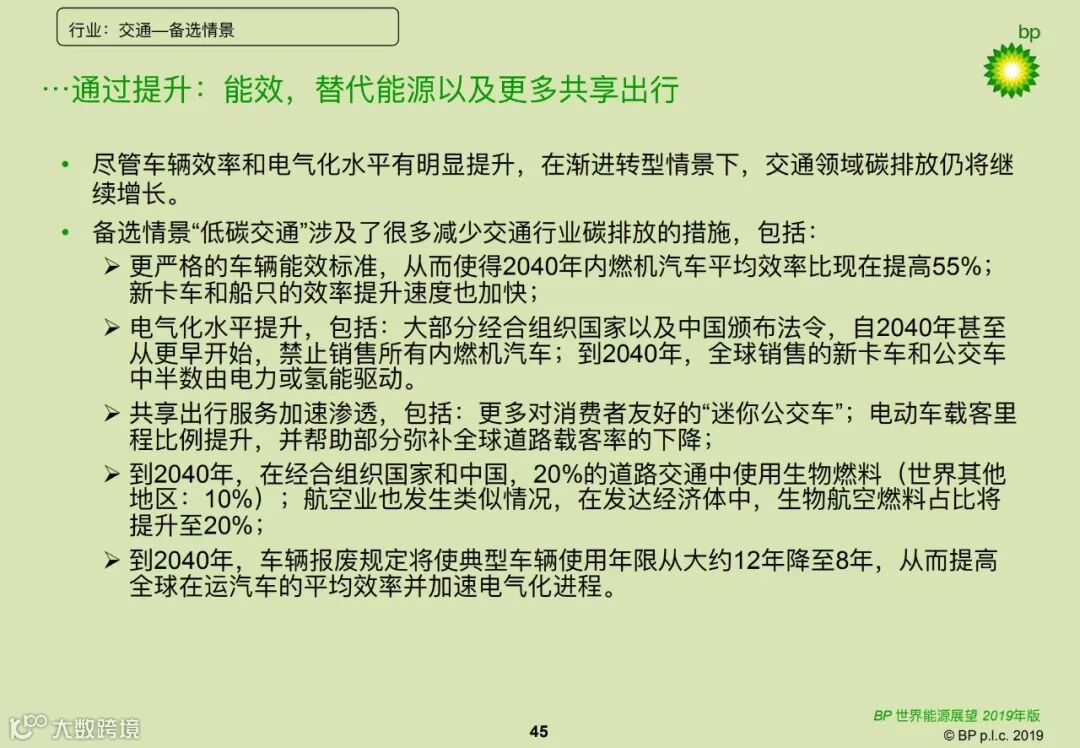 行业：交通—备选情景

bp

…通过提升：能效，替代能源以及更多共享出行

• 尽管车辆效率和电气化水平有明显提升，在渐进转型情景下，交通领域碳排放仍将继续增长。

• 备选情景“低碳交通”涉及了很多减少交通行业碳排放的措施，包括：

➢ 更严格的车辆能效标准，从而使得2040年内燃机汽车平均效率比现在提高55%；新卡车和船只的效率提升速度也加快；

➢ 电气化水平提升，包括：大部分经合组织国家以及中国颁布法令，自2040年甚至从更早开始，禁止销售所有内燃机汽车；到2040年，全球销售的新卡车和公交车中半数由电力或氢能驱动。

➢ 共享出行服务加速渗透，包括：更多对消费者友好的“迷你公交车”；电动车载客里程比例提升，并帮助部分弥补全球道路载客率的下降；

➢ 到2040年，在经合组织国家和中国，20%的道路交通中使用生物燃料（世界其他地区：10%）；航空业也发生类似情况，在发达经济体中，生物航空燃料占比将提升至20%；

➢ 到2040年，车辆报废规定将使典型车辆使用年限从大约12年降至8年，从而提高全球在运汽车的平均效率并加速电气化进程。

大数跨境

45

BP 世界能源展望 2019年版
© BP p.l.c. 2019